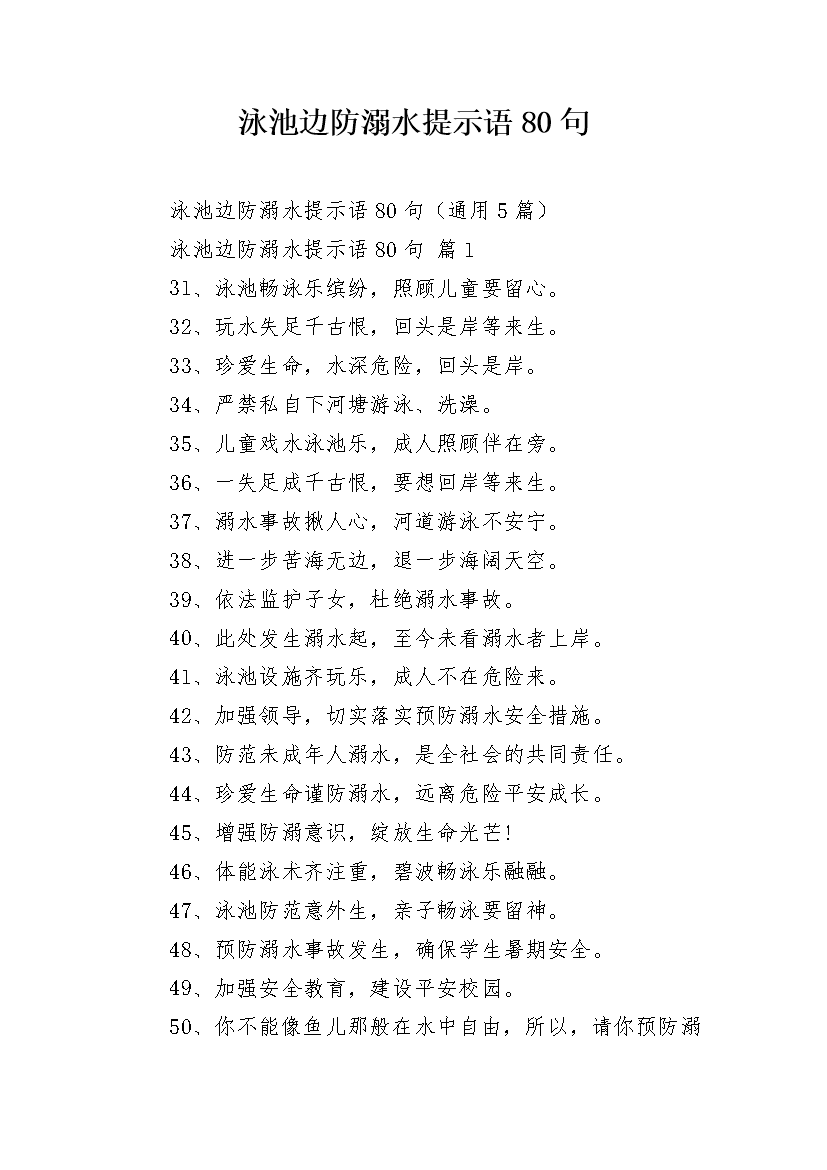 泳池边防溺水提示语 80 句

泳池边防溺水提示语 80 句（通用 5 篇）

泳池边防溺水提示语 80 句 篇 1

31、泳池畅泳乐缤纷，照顾儿童要留心。

32、玩水失足千古恨，回头是岸等来生。

33、珍爱生命，水深危险，回头是岸。

34、严禁私自下河塘游泳、洗澡。

35、儿童戏水泳池乐，成人照顾伴在旁。

36、一失足成千古恨，要想回岸等来生。

37、溺水事故揪人心，河道游泳不安宁。

38、进一步苦海无边，退一步海阔天空。

39、依法监护子女，杜绝溺水事故。

40、此处发生溺水起，至今未看溺水者上岸。

41、泳池设施齐玩乐，成人不在危险来。

42、加强领导，切实落实预防溺水安全措施。

43、防范未成年人溺水，是全社会的共同责任。

44、珍爱生命谨防溺水，远离危险平安成长。

45、增强防溺意识，绽放生命光芒!

46、体能泳术齐注重，碧波畅泳乐融融。

47、泳池防范意外生，亲子畅泳要留神。

48、预防溺水事故发生，确保学生暑期安全。

49、加强安全教育，建设平安校园。

50、你不能像鱼儿那般在水中自由，所以，请你预防溺